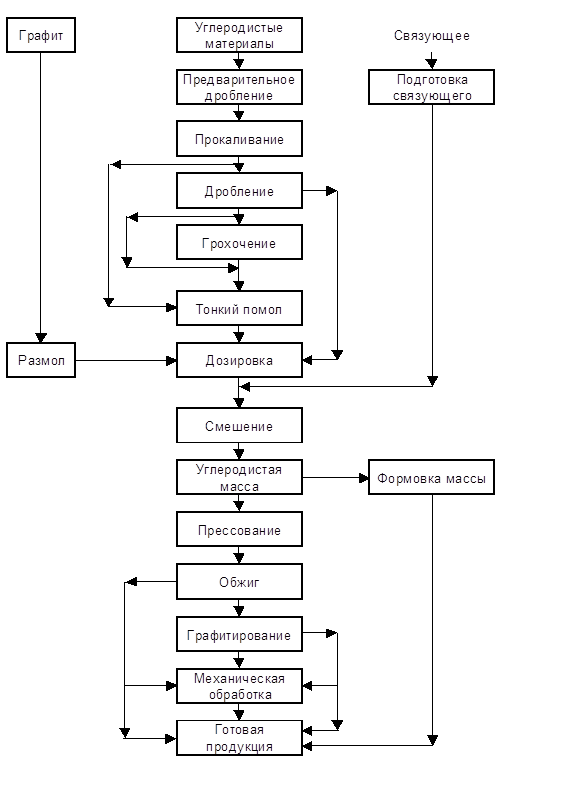 Графит

Углеродистые материалы

Связующее

Предварительное дробление

Подготовка связующего

Прокаливание

Дробление

Грохочение

Тонкий помол

Размол

Дозировка

Смешение

Углеродистая масса

Формовка массы

Прессование

Обжиг

Графитирование

Механическая обработка

Готовая продукция